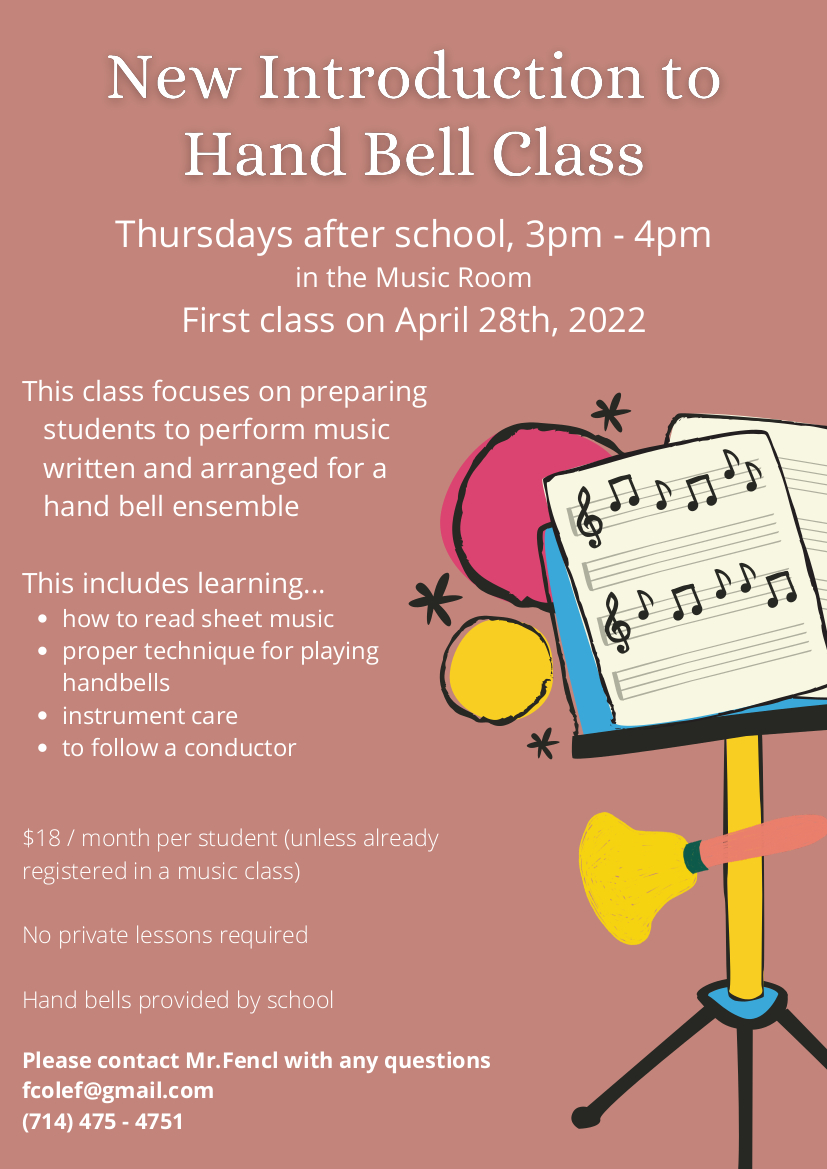 New Introduction to Hand Bell Class

Thursdays after school, 3pm - 4pm
in the Music Room
First class on April 28th, 2022

This class focuses on preparing students to perform music written and arranged for a hand bell ensemble

This includes learning...
• how to read sheet music
• proper technique for playing handbells
• instrument care
• to follow a conductor

$18 / month per student (unless already registered in a music class)

No private lessons required

Hand bells provided by school

Please contact Mr.Fencl with any questions
fcolef@gmail.com
(714) 475 - 4751